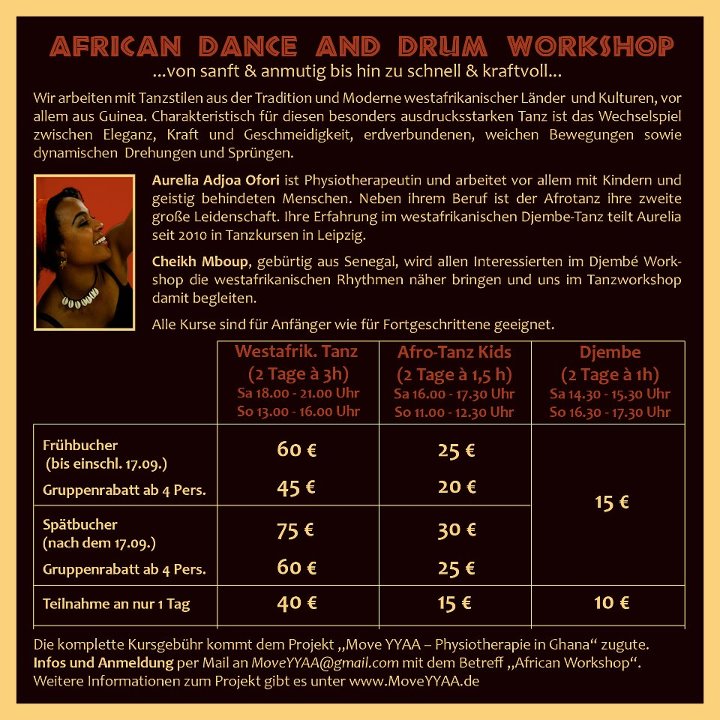 AFRICAN DANCE AND DRUM WORKSHOP

...von sanft & anmutig bis hin zu schnell & kraftvoll...

Wir arbeiten mit Tanzstilen aus der Tradition und Moderne westafrikanischer Länder und Kulturen, vor allem aus Guinea. Charakteristisch für diesen besonders ausdrucksstarken Tanz ist das Wechselspiel zwischen Eleganz, Kraft und Geschmeidigkeit, erdverbundenen, weichen Bewegungen sowie dynamischen Drehungen und Sprüngen.

Aurelia Adjoa Ofori ist Physiotherapeutin und arbeitet vor allem mit Kindern und geistig behindeten Menschen. Neben ihrem Beruf ist der Afrotanz ihre zweite große Leidenschaft. Ihre Erfahrung im westafrikanischen Djembe-Tanz teilt Aurelia seit 2010 in Tanzkursen in Leipzig.

Cheikh Mboup, gebürtig aus Senegal, wird allen Interessierten im Djembé Workshop die westafrikanischen Rhythmen näher bringen und uns im Tanzworkshop damit begleiten.

Alle Kurse sind für Anfänger wie für Fortgeschrittene geeignet.

| | Westafrik. Tanz (2 Tage à 3h) Sa 18.00 - 21.00 Uhr So 13.00 - 16.00 Uhr | Afro-Tanz Kids (2 Tage à 1,5 h) Sa 16.00 - 17.30 Uhr So 11.00 - 12.30 Uhr | Djembe (2 Tage à 1h) Sa 14.30 - 15.30 Uhr So 16.30 - 17.30 Uhr |
|---|---|---|---|
| Frühbucher (bis einschl. 17.09.) | 60 € | 25 € | 15 € |
| Gruppenrabatt ab 4 Pers. | 45 € | 20 € | |
| Spätbucher (nach dem 17.09.) | 75 € | 30 € | |
| Gruppenrabatt ab 4 Pers. | 60 € | 25 € | |
| Teilnahme an nur 1 Tag | 40 € | 15 € | 10 € |

Die komplette Kursgebühr kommt dem Projekt „Move YYAA – Physiotherapie in Ghana“ zugute.
Infos und Anmeldung per Mail an MoveYYAA@gmail.com mit dem Betreff „African Workshop“.
Weitere Informationen zum Projekt gibt es unter www.MoveYYAA.de